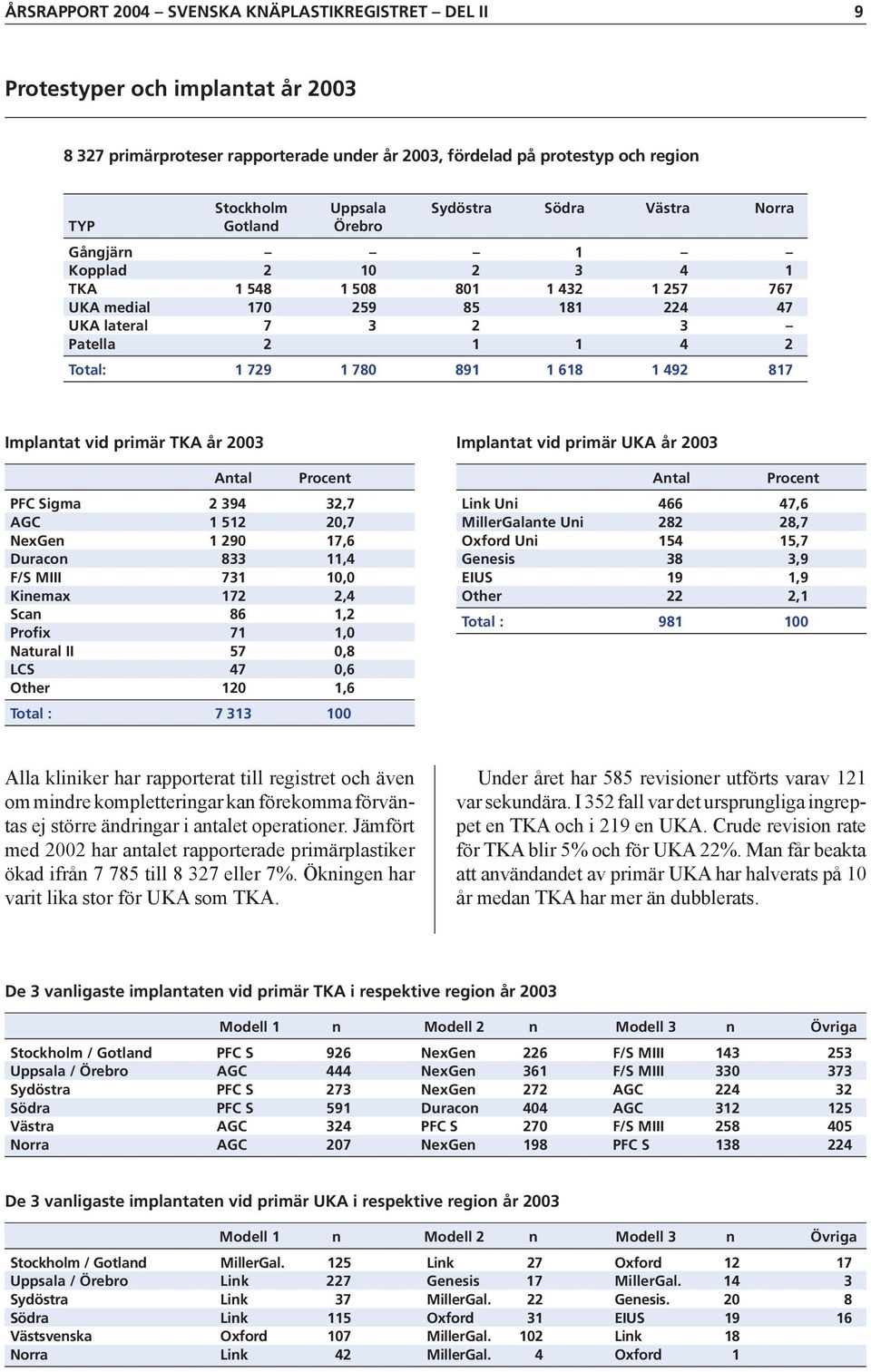 ÅRSRAPPORT 2004 – SVENSKA KNÄPLASTIKREGISTRET – DEL II 9

Protestyper och implantat år 2003

8 327 primärproteser rapporterade under år 2003, fördelad på protestyp och region

| TYP | Stockholm Gotland | Uppsala Örebro | Sydöstra | Södra | Västra | Norra |
|---|---|---|---|---|---|---|
| Gångjärn | – | – | – | 1 | – | – |
| Kopplad | 2 | 10 | 2 | 3 | 4 | 1 |
| TKA | 1 548 | 1 508 | 801 | 1 432 | 1 257 | 767 |
| UKA medial | 170 | 259 | 85 | 181 | 224 | 47 |
| UKA lateral | 7 | 3 | 2 | | 3 | – |
| Patella | 2 | | 1 | 1 | 4 | 2 |
| Total: | 1 729 | 1 780 | 891 | 1 618 | 1 492 | 817 |

Implantat vid primär TKA år 2003

| | Antal | Procent |
|---|---|---|
| PFC Sigma | 2 394 | 32,7 |
| AGC | 1 512 | 20,7 |
| NexGen | 1 290 | 17,6 |
| Duracon | 833 | 11,4 |
| F/S MIII | 731 | 10,0 |
| Kinemax | 172 | 2,4 |
| Scan | 86 | 1,2 |
| Profix | 71 | 1,0 |
| Natural II | 57 | 0,8 |
| LCS | 47 | 0,6 |
| Other | 120 | 1,6 |
| Total : | 7 313 | 100 |

Implantat vid primär UKA år 2003

| | Antal | Procent |
|---|---|---|
| Link Uni | 466 | 47,6 |
| MillerGalante Uni | 282 | 28,7 |
| Oxford Uni | 154 | 15,7 |
| Genesis | 38 | 3,9 |
| EIUS | 19 | 1,9 |
| Other | 22 | 2,1 |
| Total : | 981 | 100 |

Alla kliniker har rapporterat till registret och även om mindre kompletteringar kan förekomma förväntas ej större ändringar i antalet operationer. Jämfört med 2002 har antalet rapporterade primärplastiker ökad ifrån 7 785 till 8 327 eller 7%. Ökningen har varit lika stor för UKA som TKA.

Under året har 585 revisioner utförts varav 121 var sekundära. I 352 fall var det ursprungliga ingreppet en TKA och i 219 en UKA. Crude revision rate för TKA blir 5% och för UKA 22%. Man får beakta att användandet av primär UKA har halverats på 10 år medan TKA har mer än dubblerats.

De 3 vanligaste implantaten vid primär TKA i respektive region år 2003

| | Modell 1 | n | Modell 2 | n | Modell 3 | n | Övriga |
|---|---|---|---|---|---|---|---|
| Stockholm / Gotland | PFC S | 926 | NexGen | 226 | F/S MIII | 143 | 253 |
| Uppsala / Örebro | AGC | 444 | NexGen | 361 | F/S MIII | 330 | 373 |
| Sydöstra | PFC S | 273 | NexGen | 272 | AGC | 224 | 32 |
| Södra | PFC S | 591 | Duracon | 404 | AGC | 312 | 125 |
| Västra | AGC | 324 | PFC S | 270 | F/S MIII | 258 | 405 |
| Norra | AGC | 207 | NexGen | 198 | PFC S | 138 | 224 |

De 3 vanligaste implantaten vid primär UKA i respektive region år 2003

| | Modell 1 | n | Modell 2 | n | Modell 3 | n | Övriga |
|---|---|---|---|---|---|---|---|
| Stockholm / Gotland | MillerGal. | 125 | Link | 27 | Oxford | 12 | 17 |
| Uppsala / Örebro | Link | 227 | Genesis | 17 | MillerGal. | 14 | 3 |
| Sydöstra | Link | 37 | MillerGal. | 22 | Genesis. | 20 | 8 |
| Södra | Link | 115 | Oxford | 31 | EIUS | 19 | 16 |
| Västsvenska | Oxford | 107 | MillerGal. | 102 | Link | 18 | |
| Norra | Link | 42 | MillerGal. | 4 | Oxford | 1 | |